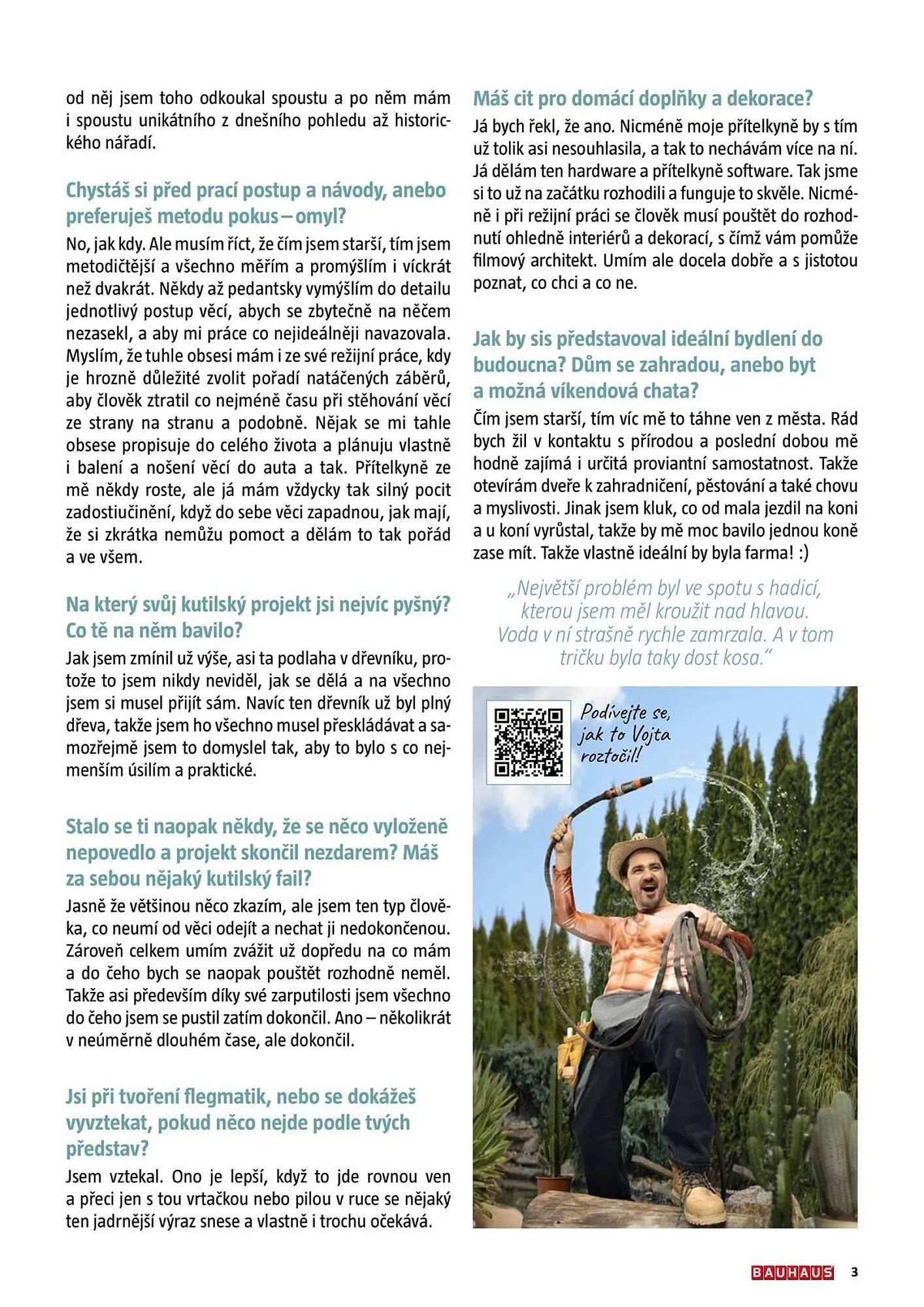 od něj jsem toho odkoukal spoustu a po něm mám i spoustu unikátního z dnešního pohledu až historického nářadí.

Chystáš si před prací postup a návody, anebo preferuješ metodu pokus – omyl?

No, jak kdy. Ale musím říct, že čím jsem starší, tím jsem metodičtější a všechno měřím a promýšlím i víckrát než dvakrát. Někdy až pedantsky vymýšlím do detailu jednotlivý postup věcí, abych se zbytečně na něčem nezasekl, a aby mi práce co nejideálněji navazovala. Myslím, že tuhle obsesi mám i ze své režijní práce, kdy je hrozně důležité zvolit pořadí natáčených záběrů, aby člověk ztratil co nejméně času při stěhování věcí ze strany na stranu a podobně. Nějak se mi tahle obsese propisuje do celého života a plánuju vlastně i balení a nošení věcí do auta a tak. Přítelkyně ze mě někdy roste, ale já mám vždycky tak silný pocit zadostiučinění, když do sebe věci zapadnou, jak mají, že si zkrátka nemůžu pomoct a dělám to tak pořád a ve všem.

Na který svůj kutilský projekt jsi nejvíc pyšný? Co tě na něm bavilo?

Jak jsem zmínil už výše, asi ta podlaha v dřevníku, protože to jsem nikdy neviděl, jak se dělá a na všechno jsem si musel přijít sám. Navíc ten dřevník už byl plný dřeva, takže jsem ho všechno musel přeskládávat a samozřejmě jsem to domyslel tak, aby to bylo s co nejmenším úsilím a praktické.

Stalo se ti naopak někdy, že se něco vyloženě nepovedlo a projekt skončil nezdarem? Máš za sebou nějaký kutilský fail?

Jasně že většinou něco zkazím, ale jsem ten typ člověka, co neumí od věci odejít a nechat ji nedokončenou. Zároveň celkem umím zvážit už dopředu na co mám a do čeho bych se naopak pouštět rozhodně neměl. Takže asi především díky své zarputilosti jsem všechno do čeho jsem se pustil zatím dokončil. Ano – několikrát v neúměrně dlouhém čase, ale dokončil.

Jsi při tvoření flegmatik, nebo se dokážeš vyvztekat, pokud něco nejde podle tvých představ?

Jsem vztekal. Ono je lepší, když to jde rovnou ven a přeci jen s tou vrtačkou nebo pilou v ruce se nějaký ten jadrnější výraz snese a vlastně i trochu očekává.

Máš cit pro domácí doplňky a dekorace?

Já bych řekl, že ano. Nicméně moje přítelkyně by s tím už tolik asi nesouhlasila, a tak to nechávám více na ní. Já dělám ten hardware a přítelkyně software. Tak jsme si to už na začátku rozhodili a funguje to skvěle. Nicméně i při režijní práci se člověk musí pouštět do rozhodnutí ohledně interiérů a dekorací, s čímž vám pomůže filmový architekt. Umím ale docela dobře a s jistotou poznat, co chci a co ne.

Jak by sis představoval ideální bydlení do budoucna? Dům se zahradou, anebo byt a možná víkendová chata?

Čím jsem starší, tím víc mě to táhne ven z města. Rád bych žil v kontaktu s přírodou a poslední dobou mě hodně zajímá i určitá proviantní samostatnost. Takže otevírám dveře k zahradničení, pěstování a také chovu a myslivosti. Jinak jsem kluk, co od mala jezdil na koni a u koní vyrůstal, takže by mě moc bavilo jednou koně zase mít. Takže vlastně ideální by byla farma! :)

„Největší problém byl ve spotu s hadicí, kterou jsem měl kroužit nad hlavou. Voda v ní strašně rychle zamrzala. A v tom tričku byla taky dost kosa."

Podívejte se, jak to Vojta roztočil!

BAUHAUS 3